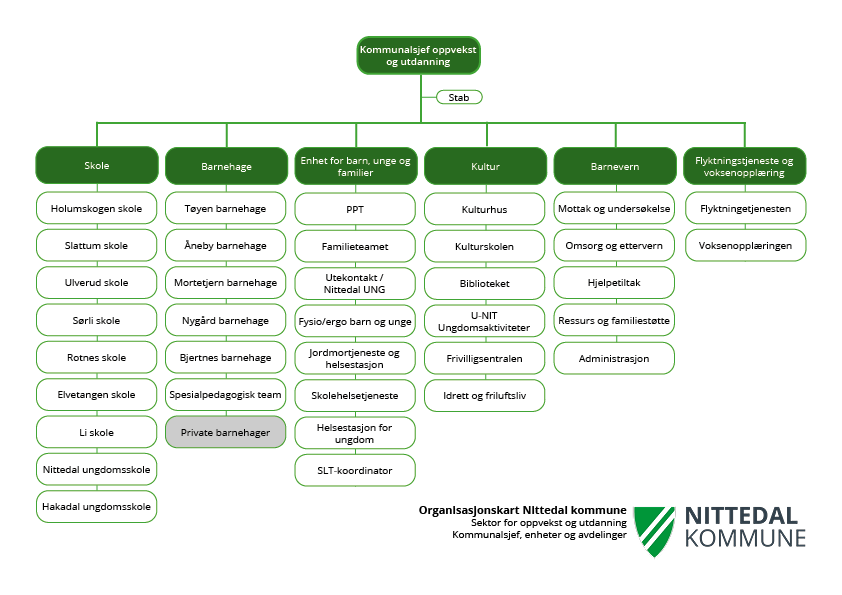 Kommunalsjef oppvekst og utdanning

Stab

Skole

Holumskogen skole

Slattum skole

Ulverud skole

Sørli skole

Rotnes skole

Elvetangen skole

Li skole

Nittedal ungdomsskole

Hakadal ungdomsskole

Barnehage

Tøyen barnehage

Åneby barnehage

Mortetjern barnehage

Nygård barnehage

Bjertnes barnehage

Spesialpedagogisk team

Private barnehager

Enhet for barn, unge og familier

PPT

Familieteamet

Utekontakt / Nittedal UNG

Fysio/ergo barn og unge

Jordmortjeneste og helsestasjon

Skolehelsetjeneste

Helsestasjon for ungdom

SLT-koordinator

Kultur

Kulturhus

Kulturskolen

Biblioteket

U-NIT Ungdomsaktiviteter

Frivilligsentralen

Idrett og friluftsliv

Barnevern

Mottak og undersøkelse

Omsorg og ettervern

Hjelpetiltak

Ressurs og familiestøtte

Administrasjon

Flyktningstjeneste og voksenopplæring

Flyktningetjenesten

Voksenopplæringen

Organisasjonskart Nittedal kommune
Sektor for oppvekst og utdanning
Kommunalsjef, enheter og avdelinger

NITTEDAL KOMMUNE